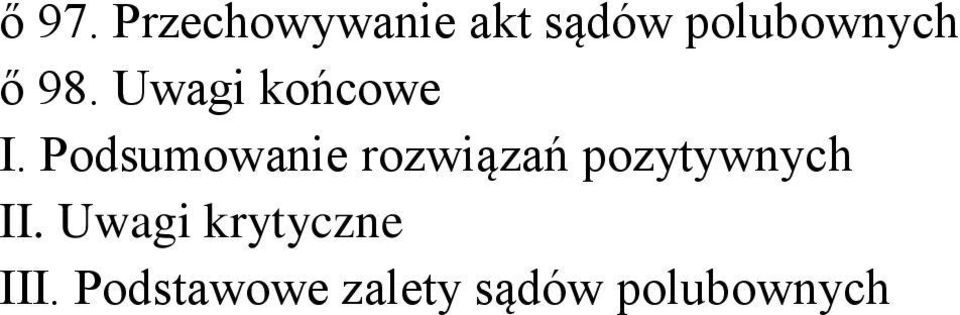 ő 97. Przechowywanie akt sądów polubownych
ő 98. Uwagi końcowe
I. Podsumowanie rozwiązań pozytywnych
II. Uwagi krytyczne
III. Podstawowe zalety sądów polubownych